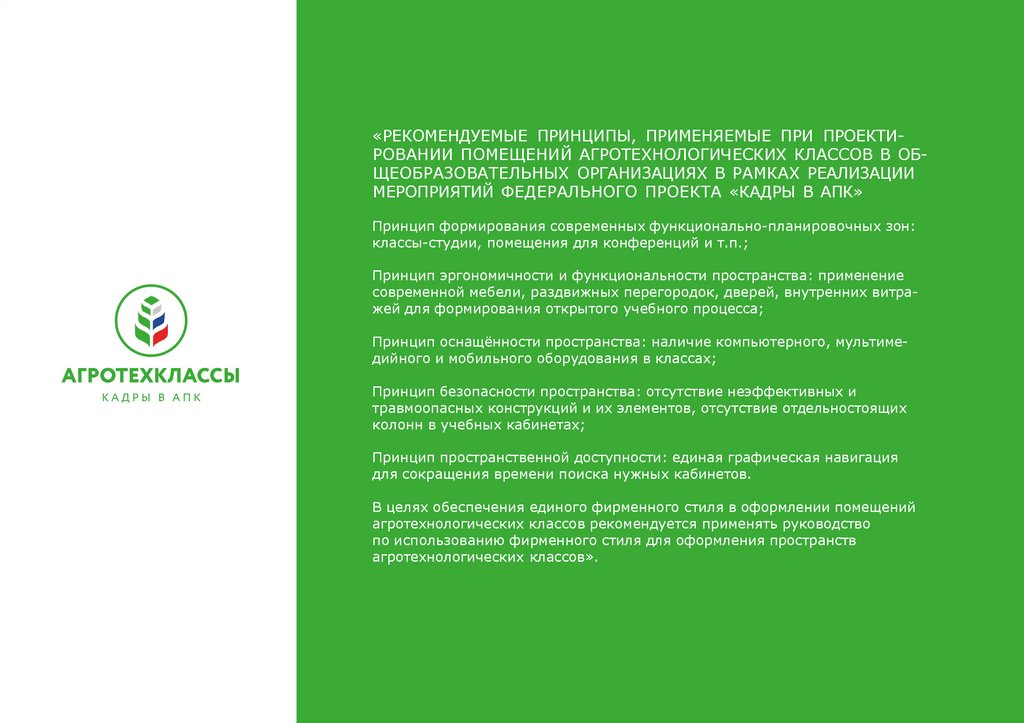 АГРОТЕХКЛАССЫ
КАДРЫ В АПК

«РЕКОМЕНДУЕМЫЕ ПРИНЦИПЫ, ПРИМЕНЯЕМЫЕ ПРИ ПРОЕКТИРОВАНИИ ПОМЕЩЕНИЙ АГРОТЕХНОЛОГИЧЕСКИХ КЛАССОВ В ОБЩЕОБРАЗОВАТЕЛЬНЫХ ОРГАНИЗАЦИЯХ В РАМКАХ РЕАЛИЗАЦИИ МЕРОПРИЯТИЙ ФЕДЕРАЛЬНОГО ПРОЕКТА «КАДРЫ В АПК»

Принцип формирования современных функционально-планировочных зон: классы-студии, помещения для конференций и т.п.;

Принцип эргономичности и функциональности пространства: применение современной мебели, раздвижных перегородок, дверей, внутренних витражей для формирования открытого учебного процесса;

Принцип оснащённости пространства: наличие компьютерного, мультимедийного и мобильного оборудования в классах;

Принцип безопасности пространства: отсутствие неэффективных и травмоопасных конструкций и их элементов, отсутствие отдельностоящих колонн в учебных кабинетах;

Принцип пространственной доступности: единая графическая навигация для сокращения времени поиска нужных кабинетов.

В целях обеспечения единого фирменного стиля в оформлении помещений агротехнологических классов рекомендуется применять руководство по использованию фирменного стиля для оформления пространств агротехнологических классов».